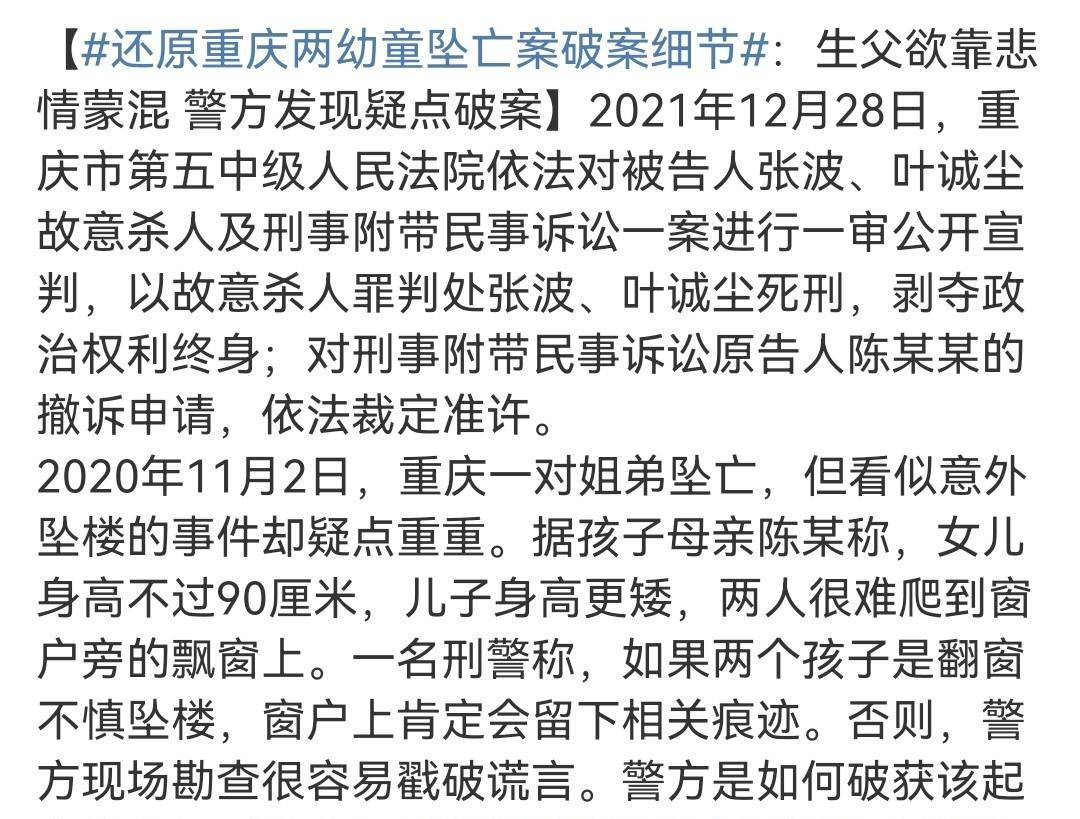 【#还原重庆两幼童坠亡案破案细节#：生父欲靠悲情蒙混 警方发现疑点破案】2021年12月28日，重庆市第五中级人民法院依法对被告人张波、叶诚尘故意杀人及刑事附带民事诉讼一案进行一审公开宣判，以故意杀人罪判处张波、叶诚尘死刑，剥夺政治权利终身；对刑事附带民事诉讼原告人陈某某的撤诉申请，依法裁定准许。

2020年11月2日，重庆一对姐弟坠亡，但看似意外坠楼的事件却疑点重重。据孩子母亲陈某称，女儿身高不过90厘米，儿子身高更矮，两人很难爬到窗户旁的飘窗上。一名刑警称，如果两个孩子是翻窗不慎坠楼，窗户上肯定会留下相关痕迹。否则，警方现场勘查很容易戳破谎言。警方是如何破获该起